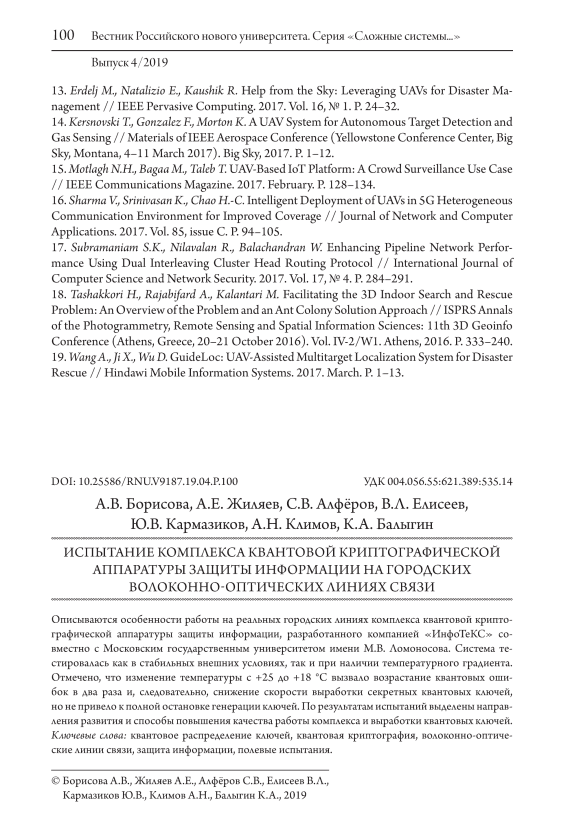 100 Вестник Российского нового университета. Серия «Сложные системы...»

Выпуск 4/2019

13. Erdelj M., Natalizio E., Kaushik R. Help from the Sky: Leveraging UAVs for Disaster Management // IEEE Pervasive Computing. 2017. Vol. 16, № 1. P. 24–32.
14. Kersnovski T., Gonzalez F., Morton K. A UAV System for Autonomous Target Detection and Gas Sensing // Materials of IEEE Aerospace Conference (Yellowstone Conference Center, Big Sky, Montana, 4–11 March 2017). Big Sky, 2017. P. 1–12.
15. Motlagh N.H., Bagaa M., Taleb T. UAV-Based IoT Platform: A Crowd Surveillance Use Case // IEEE Communications Magazine. 2017. February. P. 128–134.
16. Sharma V., Srinivasan K., Chao H.-C. Intelligent Deployment of UAVs in 5G Heterogeneous Communication Environment for Improved Coverage // Journal of Network and Computer Applications. 2017. Vol. 85, issue C. P. 94–105.
17. Subramaniam S.K., Nilavalan R., Balachandran W. Enhancing Pipeline Network Performance Using Dual Interleaving Cluster Head Routing Protocol // International Journal of Computer Science and Network Security. 2017. Vol. 17, № 4. P. 284–291.
18. Tashakkori H., Rajabifard A., Kalantari M. Facilitating the 3D Indoor Search and Rescue Problem: An Overview of the Problem and an Ant Colony Solution Approach // ISPRS Annals of the Photogrammetry, Remote Sensing and Spatial Information Sciences: 11th 3D Geoinfo Conference (Athens, Greece, 20–21 October 2016). Vol. IV-2/W1. Athens, 2016. P. 333–240.
19. Wang A., Ji X., Wu D. GuideLoc: UAV-Assisted Multitarget Localization System for Disaster Rescue // Hindawi Mobile Information Systems. 2017. March. P. 1–13.

DOI: 10.25586/RNU.V9187.19.04.P.100 УДК 004.056.55:621.389:535.14

А.В. Борисова, А.Е. Жиляев, С.В. Алфёров, В.Л. Елисеев, Ю.В. Кармазиков, А.Н. Климов, К.А. Балыгин

ИСПЫТАНИЕ КОМПЛЕКСА КВАНТОВОЙ КРИПТОГРАФИЧЕСКОЙ АППАРАТУРЫ ЗАЩИТЫ ИНФОРМАЦИИ НА ГОРОДСКИХ ВОЛОКОННО-ОПТИЧЕСКИХ ЛИНИЯХ СВЯЗИ

Описываются особенности работы на реальных городских линиях комплекса квантовой криптографической аппаратуры защиты информации, разработанного компанией «ИнфоТеКС» совместно с Московским государственным университетом имени М.В. Ломоносова. Система тестировалась как в стабильных внешних условиях, так и при наличии температурного градиента. Отмечено, что изменение температуры с +25 до +18 °С вызвало возрастание квантовых ошибок в два раза и, следовательно, снижение скорости выработки секретных квантовых ключей, но не привело к полной остановке генерации ключей. По результатам испытаний выделены направления развития и способы повышения качества работы комплекса и выработки квантовых ключей.
Ключевые слова: квантовое распределение ключей, квантовая криптография, волоконно-оптические линии связи, защита информации, полевые испытания.

© Борисова А.В., Жиляев А.Е., Алфёров С.В., Елисеев В.Л., Кармазиков Ю.В., Климов А.Н., Балыгин К.А., 2019